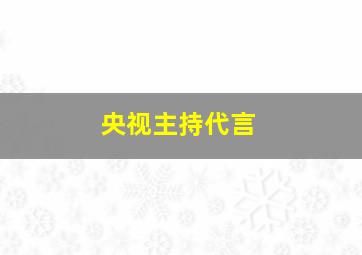 央视主持代言